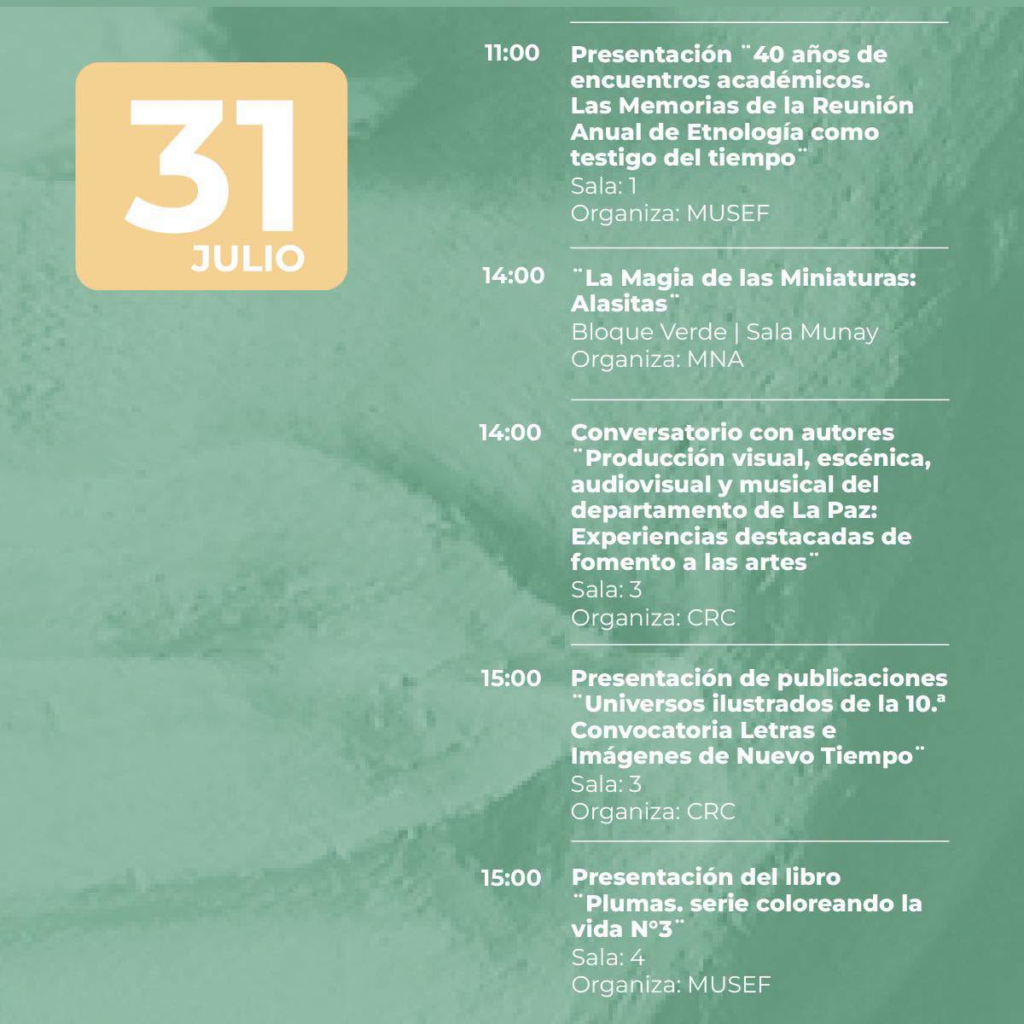 31
JULIO

11:00
Presentación ¨40 años de encuentros académicos. Las Memorias de la Reunión Anual de Etnología como testigo del tiempo¨
Sala: 1
Organiza: MUSEF

14:00
¨La Magia de las Miniaturas: Alasitas¨
Bloque Verde | Sala Munay
Organiza: MNA

14:00
Conversatorio con autores ¨Producción visual, escénica, audiovisual y musical del departamento de La Paz: Experiencias destacadas de fomento a las artes¨
Sala: 3
Organiza: CRC

15:00
Presentación de publicaciones ¨Universos ilustrados de la 10.ª Convocatoria Letras e Imágenes de Nuevo Tiempo¨
Sala: 3
Organiza: CRC

15:00
Presentación del libro ¨Plumas. serie coloreando la vida N°3¨
Sala: 4
Organiza: MUSEF